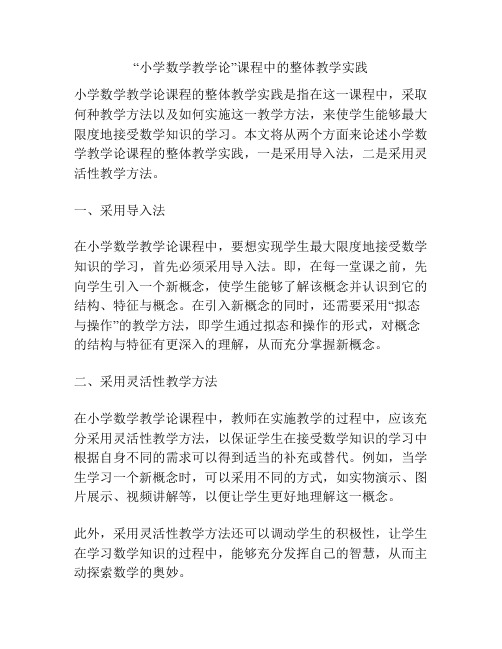 “小学数学教学论”课程中的整体教学实践

小学数学教学论课程的整体教学实践是指在这一课程中，采取何种教学方法以及如何实施这一教学方法，来使学生能够最大限度地接受数学知识的学习。本文将从两个方面来论述小学数学教学论课程的整体教学实践，一是采用导入法，二是采用灵活性教学方法。

一、采用导入法

在小学数学教学论课程中，要想实现学生最大限度地接受数学知识的学习，首先必须采用导入法。即，在每一堂课之前，先向学生引入一个新概念，使学生能够了解该概念并认识到它的结构、特征与概念。在引入新概念的同时，还需要采用“拟态与操作”的教学方法，即学生通过拟态和操作的形式，对概念的结构与特征有更深入的理解，从而充分掌握新概念。

二、采用灵活性教学方法

在小学数学教学论课程中，教师在实施教学的过程中，应该充分采用灵活性教学方法，以保证学生在接受数学知识的学习中根据自身不同的需求可以得到适当的补充或替代。例如，当学生学习一个新概念时，可以采用不同的方式，如实物演示、图片展示、视频讲解等，以便让学生更好地理解这一概念。

此外，采用灵活性教学方法还可以调动学生的积极性，让学生在学习数学知识的过程中，能够充分发挥自己的智慧，从而主动探索数学的奥妙。